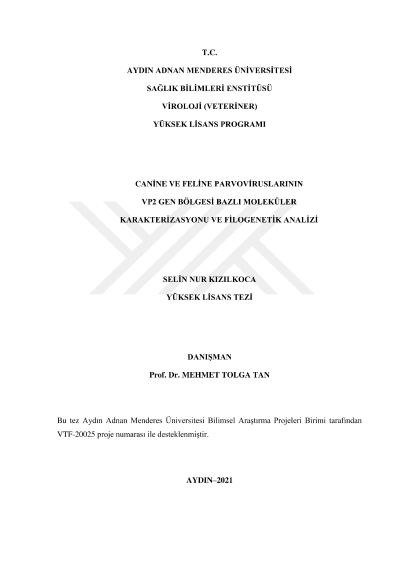 T.C.
AYDIN ADNAN MENDERES ÜNİVERSİTESİ
SAĞLIK BİLİMLERİ ENSTİTÜSÜ
VİROLOJİ (VETERİNER)
YÜKSEK LİSANS PROGRAMI

CANİNE VE FELİNE PARVOVİRUSLARININ
VP2 GEN BÖLGESİ BAZLI MOLEKÜLER
KARAKTERİZASYONU VE FİLOGENETİK ANALİZİ

SELİN NUR KIZILKOCA
YÜKSEK LİSANS TEZİ

DANIŞMAN
Prof. Dr. MEHMET TOLGA TAN

Bu tez Aydın Adnan Menderes Üniversitesi Bilimsel Araştırma Projeleri Birimi tarafından VTF-20025 proje numarası ile desteklenmiştir.

AYDIN–2021